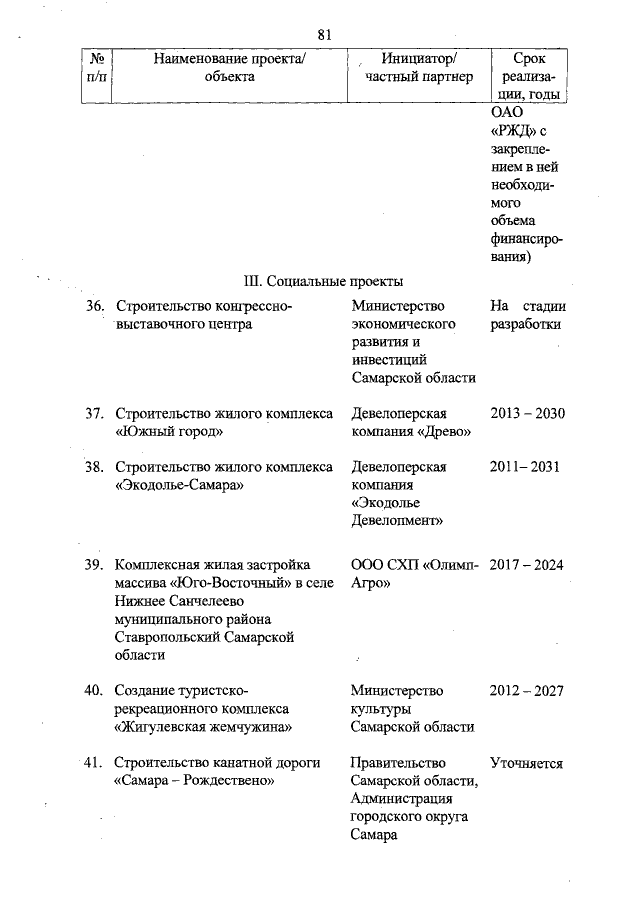 81

| № п/п | Наименование проекта/ объекта | Инициатор/ частный партнер | Срок реализации, годы |
|---|---|---|---|
| | | | ОАО «РЖД» с закреплением в ней необходимого объема финансирования) |
| | III. Социальные проекты | | |
| 36. | Строительство конгрессно-выставочного центра | Министерство экономического развития и инвестиций Самарской области | На стадии разработки |
| 37. | Строительство жилого комплекса «Южный город» | Девелоперская компания «Древо» | 2013 – 2030 |
| 38. | Строительство жилого комплекса «Экодолье-Самара» | Девелоперская компания «Экодолье Девелопмент» | 2011– 2031 |
| 39. | Комплексная жилая застройка массива «Юго-Восточный» в селе Нижнее Санчелеево муниципального района Ставропольский Самарской области | ООО СХП «Олимп-Агро» | 2017 – 2024 |
| 40. | Создание туристско-рекреационного комплекса «Жигулевская жемчужина» | Министерство культуры Самарской области | 2012 – 2027 |
| 41. | Строительство канатной дороги «Самара – Рождествено» | Правительство Самарской области, Администрация городского округа Самара | Уточняется |